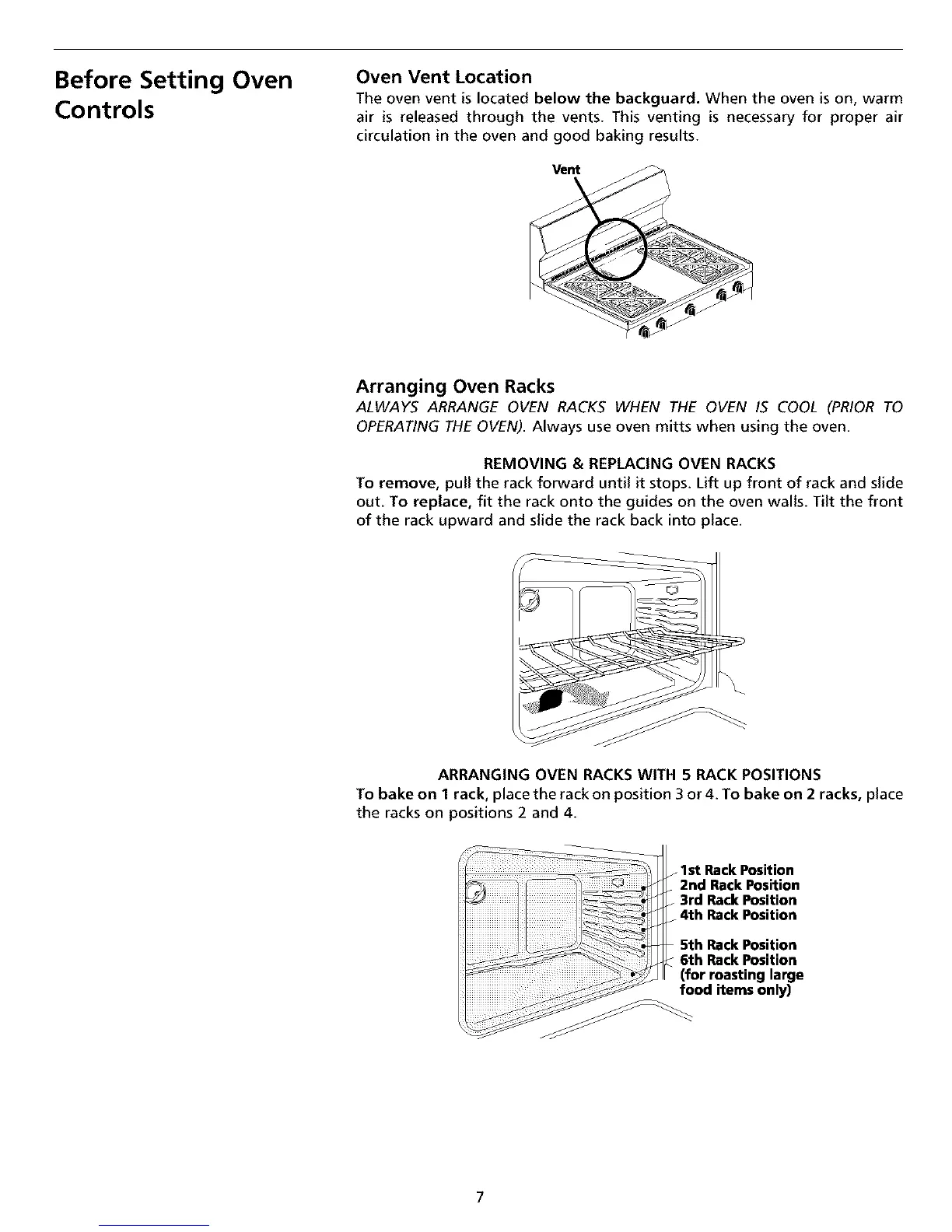 Before Setting Oven Controls

Oven Vent Location
The oven vent is located below the backguard. When the oven is on, warm air is released through the vents. This venting is necessary for proper air circulation in the oven and good baking results.

Vent

Arranging Oven Racks
ALWAYS ARRANGE OVEN RACKS WHEN THE OVEN IS COOL (PRIOR TO OPERATING THE OVEN). Always use oven mitts when using the oven.

REMOVING & REPLACING OVEN RACKS
To remove, pull the rack forward until it stops. Lift up front of rack and slide out. To replace, fit the rack onto the guides on the oven walls. Tilt the front of the rack upward and slide the rack back into place.

ARRANGING OVEN RACKS WITH 5 RACK POSITIONS
To bake on 1 rack, place the rack on position 3 or 4. To bake on 2 racks, place the racks on positions 2 and 4.

1st Rack Position
2nd Rack Position
3rd Rack Position
4th Rack Position
5th Rack Position
6th Rack Position (for roasting large food items only)

7